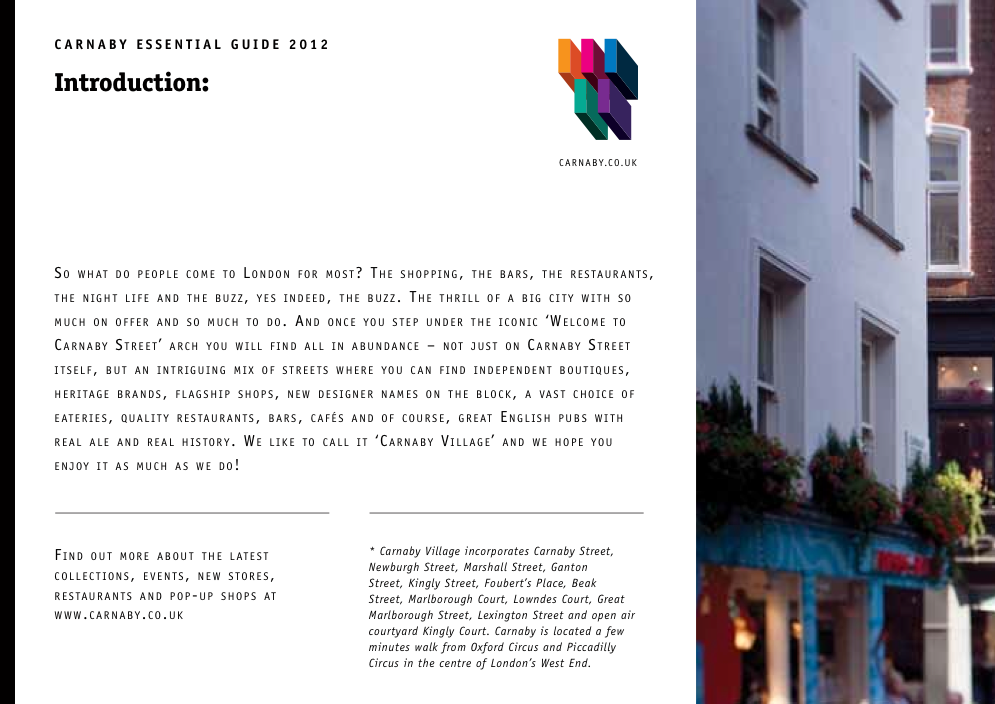 CARNABY ESSENTIAL GUIDE 2012

Introduction:

CARNABY.CO.UK

So what do people come to London for most? The shopping, the bars, the restaurants, the night life and the buzz, yes indeed, the buzz. The thrill of a big city with so much on offer and so much to do. And once you step under the iconic 'Welcome to Carnaby Street' arch you will find all in abundance – not just on Carnaby Street itself, but an intriguing mix of streets where you can find independent boutiques, heritage brands, flagship shops, new designer names on the block, a vast choice of eateries, quality restaurants, bars, cafés and of course, great English pubs with real ale and real history. We like to call it 'Carnaby Village' and we hope you enjoy it as much as we do!

Find out more about the latest collections, events, new stores, restaurants and pop-up shops at www.carnaby.co.uk

* Carnaby Village incorporates Carnaby Street, Newburgh Street, Marshall Street, Ganton Street, Kingly Street, Foubert's Place, Beak Street, Marlborough Court, Lowndes Court, Great Marlborough Street, Lexington Street and open air courtyard Kingly Court. Carnaby is located a few minutes walk from Oxford Circus and Piccadilly Circus in the centre of London's West End.